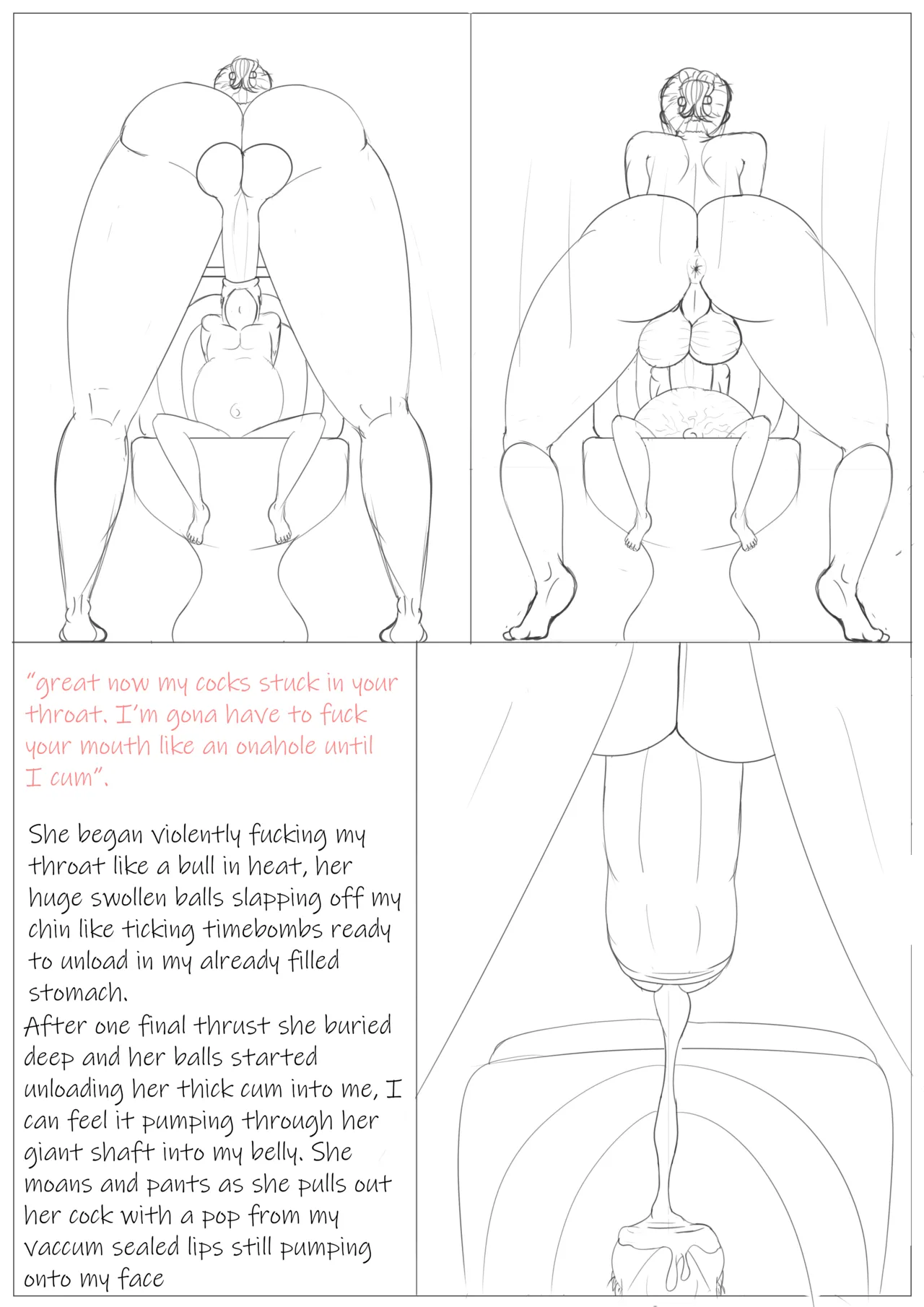 "great now my cocks stuck in your throat. I'm gona have to fuck your mouth like an onahole until I cum".

She began violently fucking my throat like a bull in heat, her huge swollen balls slapping off my chin like ticking timebombs ready to unload in my already filled stomach.
After one final thrust she buried deep and her balls started unloading her thick cum into me, I can feel it pumping through her giant shaft into my belly. She moans and pants as she pulls out her cock with a pop from my vaccum sealed lips still pumping onto my face